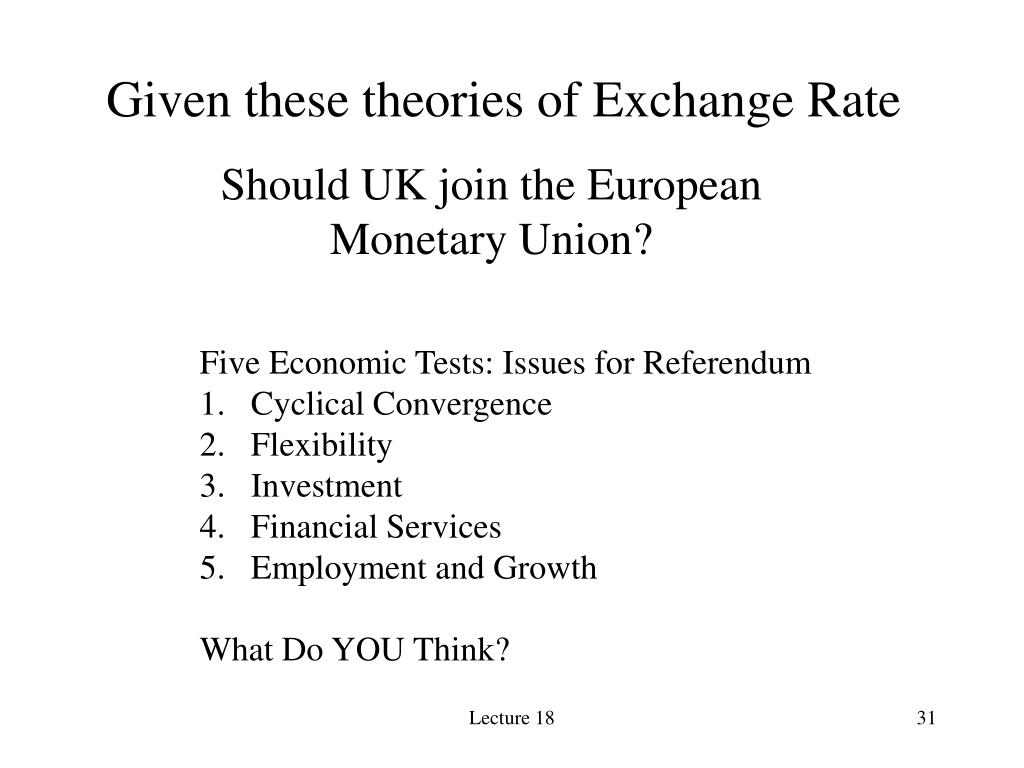 Given these theories of Exchange Rate

Should UK join the European Monetary Union?

Five Economic Tests: Issues for Referendum
1. Cyclical Convergence
2. Flexibility
3. Investment
4. Financial Services
5. Employment and Growth

What Do YOU Think?

Lecture 18

31